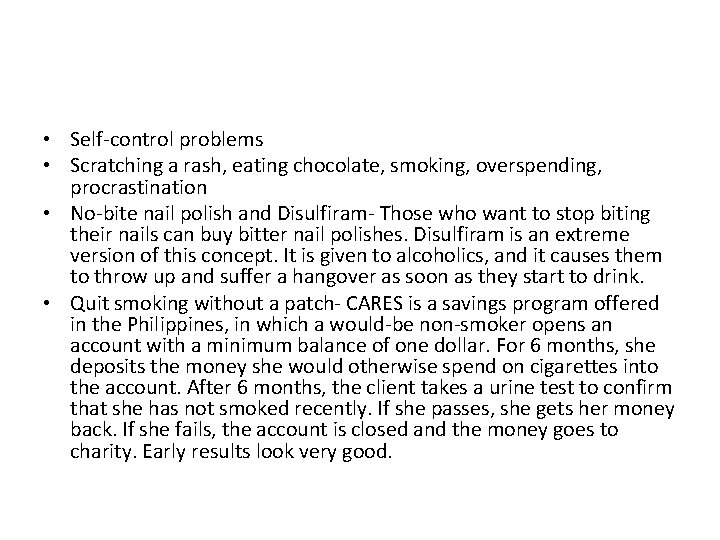 • Self-control problems
• Scratching a rash, eating chocolate, smoking, overspending, procrastination
• No-bite nail polish and Disulfiram- Those who want to stop biting their nails can buy bitter nail polishes. Disulfiram is an extreme version of this concept. It is given to alcoholics, and it causes them to throw up and suffer a hangover as soon as they start to drink.
• Quit smoking without a patch- CARES is a savings program offered in the Philippines, in which a would-be non-smoker opens an account with a minimum balance of one dollar. For 6 months, she deposits the money she would otherwise spend on cigarettes into the account. After 6 months, the client takes a urine test to confirm that she has not smoked recently. If she passes, she gets her money back. If she fails, the account is closed and the money goes to charity. Early results look very good.